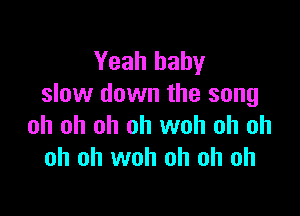 Yeah baby
slow down the song
oh oh oh oh woh oh oh
oh oh woh oh oh oh